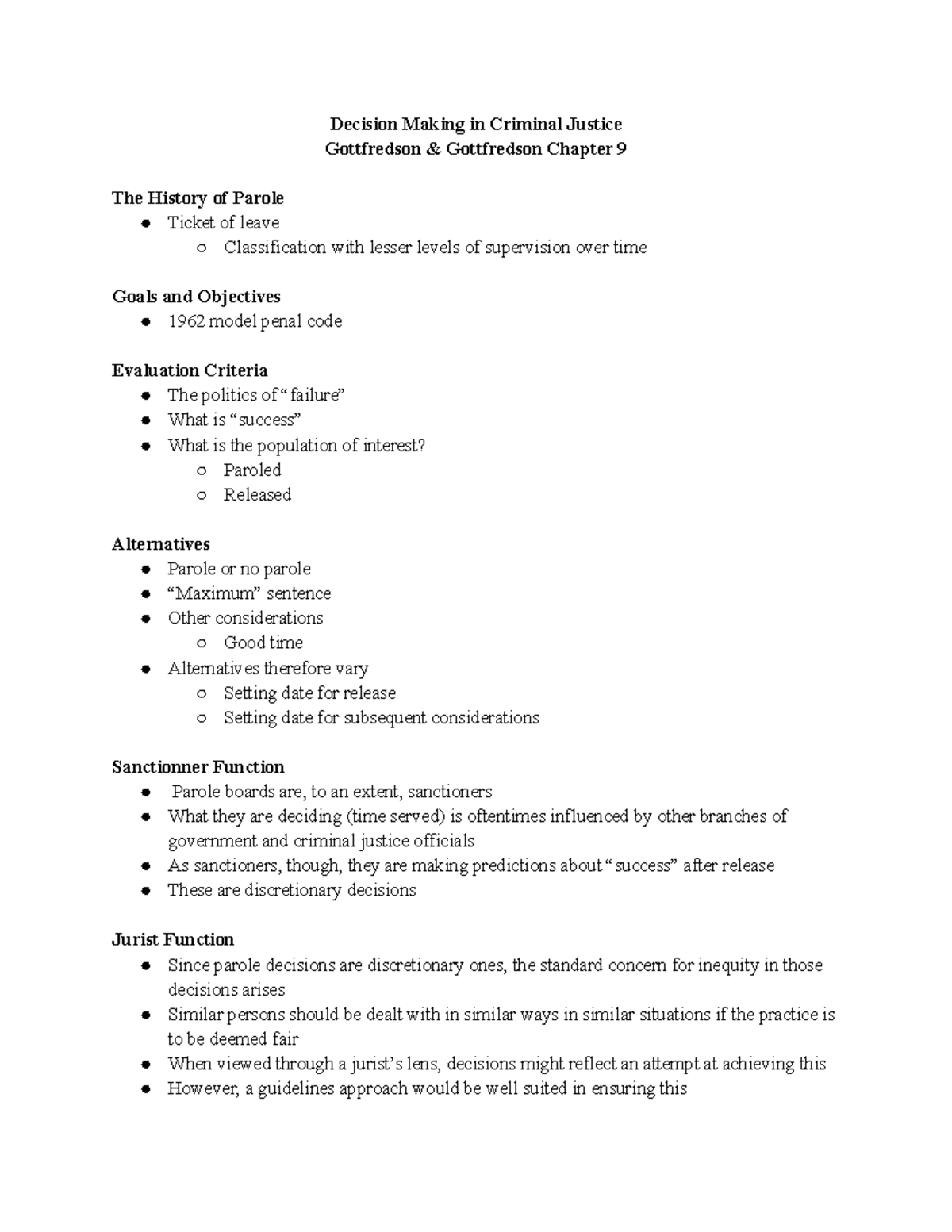 Decision Making in Criminal Justice
Gottfredson & Gottfredson Chapter 9

The History of Parole
• Ticket of leave
○ Classification with lesser levels of supervision over time

Goals and Objectives
• 1962 model penal code

Evaluation Criteria
• The politics of "failure"
• What is "success"
• What is the population of interest?
○ Paroled
○ Released

Alternatives
• Parole or no parole
• "Maximum" sentence
• Other considerations
○ Good time
• Alternatives therefore vary
○ Setting date for release
○ Setting date for subsequent considerations

Sanctionner Function
• Parole boards are, to an extent, sanctioners
• What they are deciding (time served) is oftentimes influenced by other branches of government and criminal justice officials
• As sanctioners, though, they are making predictions about "success" after release
• These are discretionary decisions

Jurist Function
• Since parole decisions are discretionary ones, the standard concern for inequity in those decisions arises
• Similar persons should be dealt with in similar ways in similar situations if the practice is to be deemed fair
• When viewed through a jurist's lens, decisions might reflect an attempt at achieving this
• However, a guidelines approach would be well suited in ensuring this